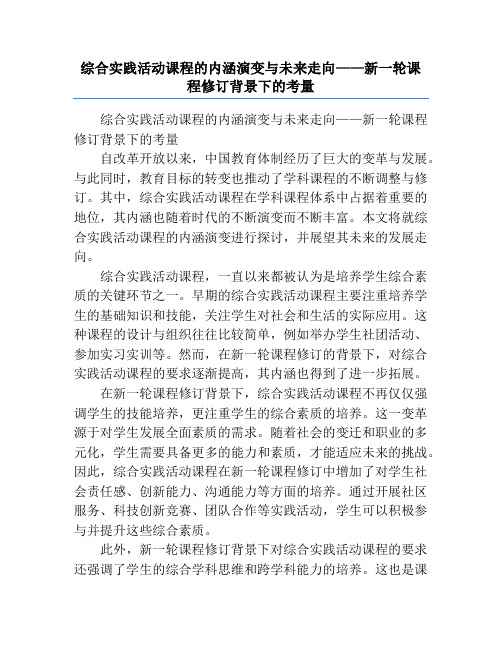 综合实践活动课程的内涵演变与未来走向——新一轮课程修订背景下的考量

综合实践活动课程的内涵演变与未来走向——新一轮课程修订背景下的考量

自改革开放以来，中国教育体制经历了巨大的变革与发展。与此同时，教育目标的转变也推动了学科课程的不断调整与修订。其中，综合实践活动课程在学科课程体系中占据着重要的地位，其内涵也随着时代的不断演变而不断丰富。本文将就综合实践活动课程的内涵演变进行探讨，并展望其未来的发展走向。

综合实践活动课程，一直以来都被认为是培养学生综合素质的关键环节之一。早期的综合实践活动课程主要注重培养学生的基础知识和技能，关注学生对社会和生活的实际应用。这种课程的设计与组织往往比较简单，例如举办学生社团活动、参加实习实训等。然而，在新一轮课程修订的背景下，对综合实践活动课程的要求逐渐提高，其内涵也得到了进一步拓展。

在新一轮课程修订背景下，综合实践活动课程不再仅仅强调学生的技能培养，更注重学生的综合素质的培养。这一变革源于对学生发展全面素质的需求。随着社会的变迁和职业的多元化，学生需要具备更多的能力和素质，才能适应未来的挑战。因此，综合实践活动课程在新一轮课程修订中增加了对学生社会责任感、创新能力、沟通能力等方面的培养。通过开展社区服务、科技创新竞赛、团队合作等实践活动，学生可以积极参与并提升这些综合素质。

此外，新一轮课程修订背景下对综合实践活动课程的要求还强调了学生的综合学科思维和跨学科能力的培养。这也是课